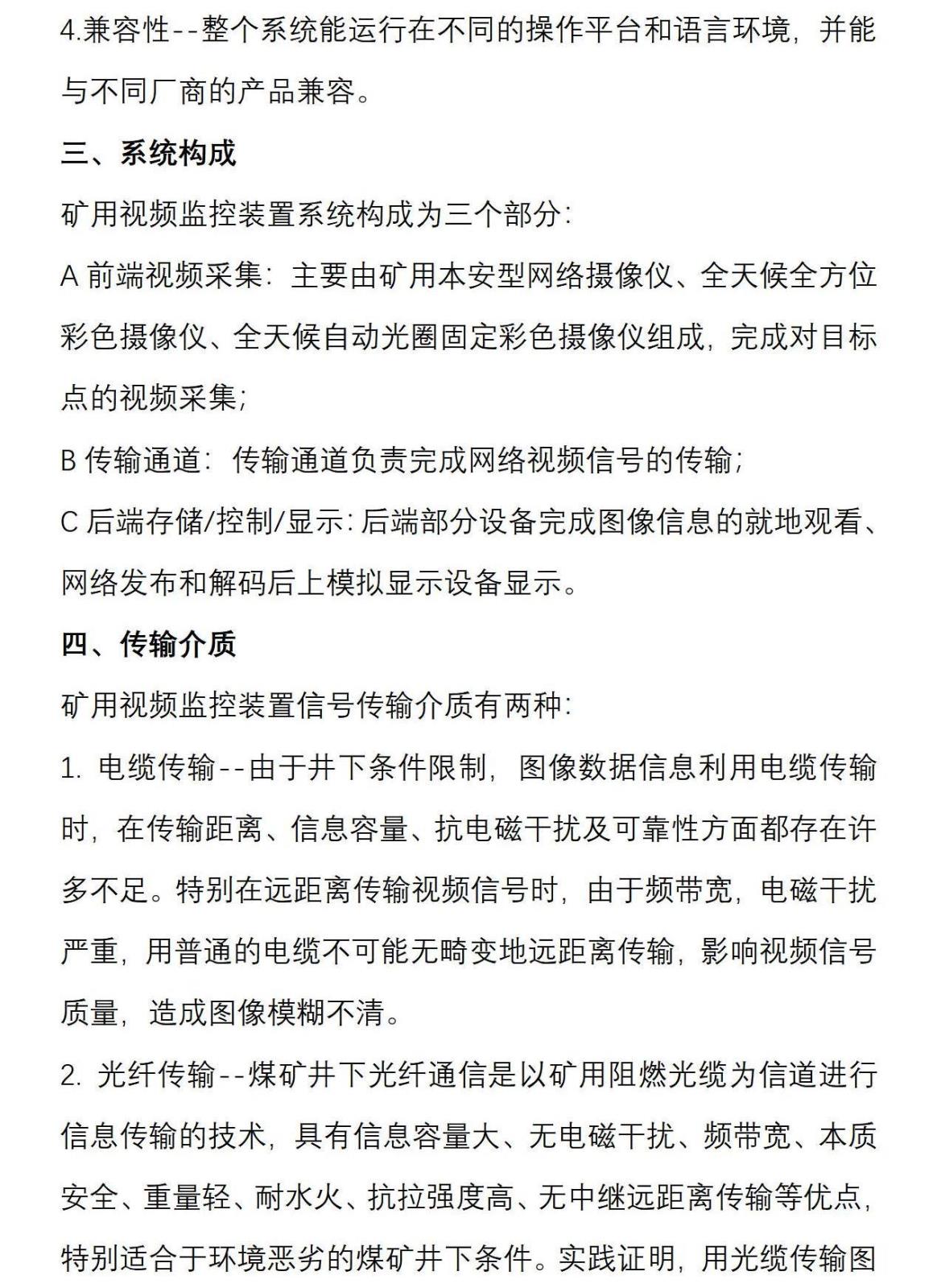 4.兼容性--整个系统能运行在不同的操作平台和语言环境，并能与不同厂商的产品兼容。

三、系统构成

矿用视频监控装置系统构成为三个部分：

A 前端视频采集：主要由矿用本安型网络摄像仪、全天候全方位彩色摄像仪、全天候自动光圈固定彩色摄像仪组成，完成对目标点的视频采集；

B 传输通道：传输通道负责完成网络视频信号的传输；

C 后端存储/控制/显示：后端部分设备完成图像信息的就地观看、网络发布和解码后上模拟显示设备显示。

四、传输介质

矿用视频监控装置信号传输介质有两种：

1. 电缆传输--由于井下条件限制，图像数据信息利用电缆传输时，在传输距离、信息容量、抗电磁干扰及可靠性方面都存在许多不足。特别在远距离传输视频信号时，由于频带宽，电磁干扰严重，用普通的电缆不可能无畸变地远距离传输，影响视频信号质量，造成图像模糊不清。

2. 光纤传输--煤矿井下光纤通信是以矿用阻燃光缆为信道进行信息传输的技术，具有信息容量大、无电磁干扰、频带宽、本质安全、重量轻、耐水火、抗拉强度高、无中继远距离传输等优点，特别适合于环境恶劣的煤矿井下条件。实践证明，用光缆传输图